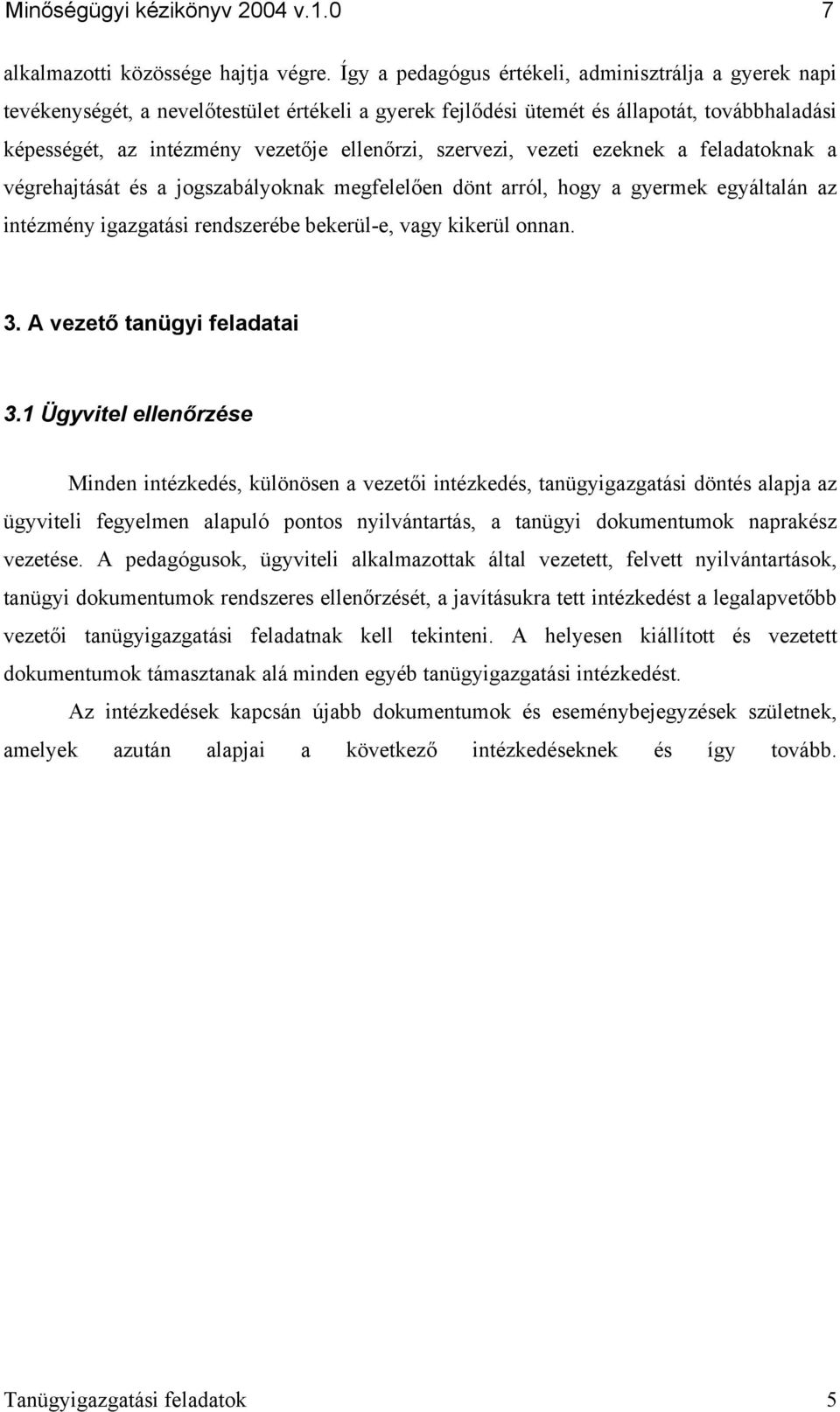 Minőségügyi kézikönyv 2004 v.1.0 7

alkalmazotti közössége hajtja végre. Így a pedagógus értékeli, adminisztrálja a gyerek napi tevékenységét, a nevelőtestület értékeli a gyerek fejlődési ütemét és állapotát, továbbhaladási képességét, az intézmény vezetője ellenőrzi, szervezi, vezeti ezeknek a feladatoknak a végrehajtását és a jogszabályoknak megfelelően dönt arról, hogy a gyermek egyáltalán az intézmény igazgatási rendszerébe bekerül-e, vagy kikerül onnan.

3. A vezető tanügyi feladatai

3.1 Ügyvitel ellenőrzése

Minden intézkedés, különösen a vezetői intézkedés, tanügyigazgatási döntés alapja az ügyviteli fegyelmen alapuló pontos nyilvántartás, a tanügyi dokumentumok naprakész vezetése. A pedagógusok, ügyviteli alkalmazottak által vezetett, felvett nyilvántartások, tanügyi dokumentumok rendszeres ellenőrzését, a javításukra tett intézkedést a legalapvetőbb vezetői tanügyigazgatási feladatnak kell tekinteni. A helyesen kiállított és vezetett dokumentumok támasztanak alá minden egyéb tanügyigazgatási intézkedést.

Az intézkedések kapcsán újabb dokumentumok és eseménybejegyzések születnek, amelyek azután alapjai a következő intézkedéseknek és így tovább.

Tanügyigazgatási feladatok 5